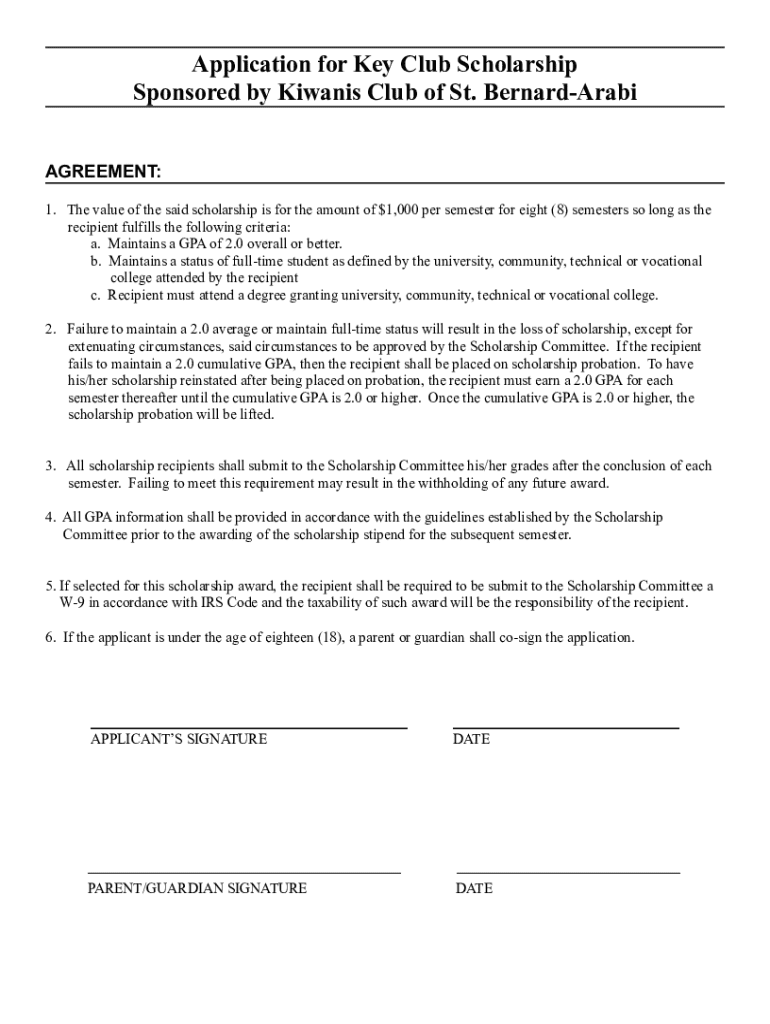 Application for Key Club Scholarship
Sponsored by Kiwanis Club of St. Bernard-Arabi

AGREEMENT:

1. The value of the said scholarship is for the amount of $1,000 per semester for eight (8) semesters so long as the recipient fulfills the following criteria:
a. Maintains a GPA of 2.0 overall or better.
b. Maintains a status of full-time student as defined by the university, community, technical or vocational college attended by the recipient
c. Recipient must attend a degree granting university, community, technical or vocational college.

2. Failure to maintain a 2.0 average or maintain full-time status will result in the loss of scholarship, except for extenuating circumstances, said circumstances to be approved by the Scholarship Committee. If the recipient fails to maintain a 2.0 cumulative GPA, then the recipient shall be placed on scholarship probation. To have his/her scholarship reinstated after being placed on probation, the recipient must earn a 2.0 GPA for each semester thereafter until the cumulative GPA is 2.0 or higher. Once the cumulative GPA is 2.0 or higher, the scholarship probation will be lifted.

3. All scholarship recipients shall submit to the Scholarship Committee his/her grades after the conclusion of each semester. Failing to meet this requirement may result in the withholding of any future award.

4. All GPA information shall be provided in accordance with the guidelines established by the Scholarship Committee prior to the awarding of the scholarship stipend for the subsequent semester.

5. If selected for this scholarship award, the recipient shall be required to be submit to the Scholarship Committee a W-9 in accordance with IRS Code and the taxability of such award will be the responsibility of the recipient.

6. If the applicant is under the age of eighteen (18), a parent or guardian shall co-sign the application.

APPLICANT'S SIGNATURE

DATE

PARENT/GUARDIAN SIGNATURE

DATE